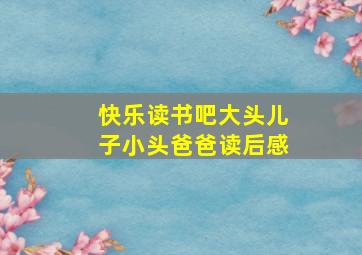 快乐读书吧大头儿子小头爸爸读后感